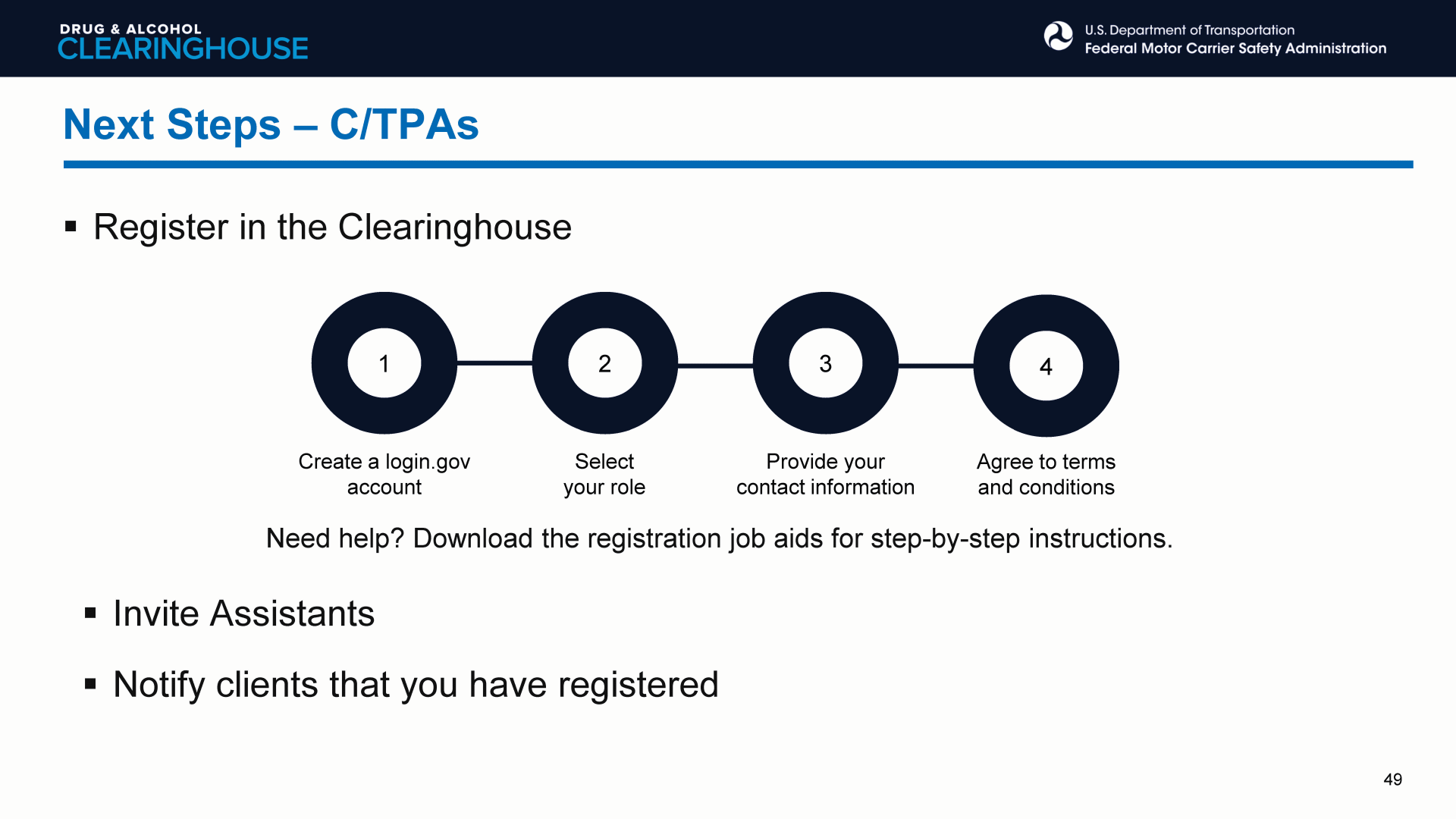 DRUG & ALCOHOL
CLEARINGHOUSE

U.S. Department of Transportation
Federal Motor Carrier Safety Administration

Next Steps – C/TPAs

▪ Register in the Clearinghouse

1
Create a login.gov account

2
Select your role

3
Provide your contact information

4
Agree to terms and conditions

Need help? Download the registration job aids for step-by-step instructions.

▪ Invite Assistants

▪ Notify clients that you have registered

49